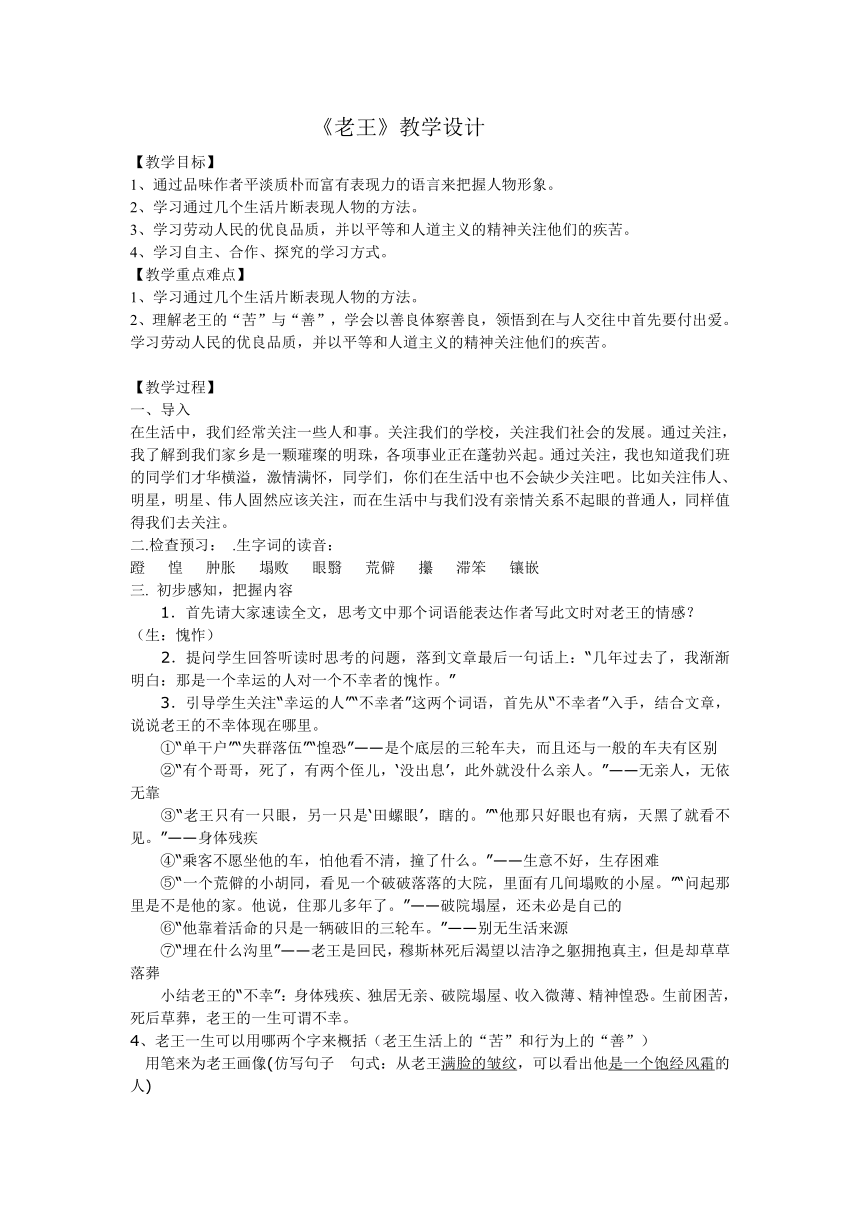 《老王》教学设计

【教学目标】
1、通过品味作者平淡质朴而富有表现力的语言来把握人物形象。
2、学习通过几个生活片断表现人物的方法。
3、学习劳动人民的优良品质，并以平等和人道主义的精神关注他们的疾苦。
4、学习自主、合作、探究的学习方式。
【教学重点难点】
1、学习通过几个生活片断表现人物的方法。
2、理解老王的“苦”与“善”，学会以善良体察善良，领悟到在与人交往中首先要付出爱。学习劳动人民的优良品质，并以平等和人道主义的精神关注他们的疾苦。

【教学过程】
一、导入
在生活中，我们经常关注一些人和事。关注我们的学校，关注我们社会的发展。通过关注，我了解到我们家乡是一颗璀璨的明珠，各项事业正在蓬勃兴起。通过关注，我也知道我们班的同学们才华横溢，激情满怀，同学们，你们在生活中也不会缺少关注吧。比如关注伟人、明星，明星、伟人固然应该关注，而在生活中与我们没有亲情关系不起眼的普通人，同样值得我们去关注。
二.检查预习： .生字词的读音：
蹬 惶 肿胀 塌败 眼翳 荒僻 攥 滞笨 镶嵌
三. 初步感知，把握内容
1．首先请大家速读全文，思考文中那个词语能表达作者写此文时对老王的情感？（生：愧怍）
2．提问学生回答听读时思考的问题，落到文章最后一句话上：“几年过去了，我渐渐明白：那是一个幸运的人对一个不幸者的愧怍。”
3．引导学生关注“幸运的人”“不幸者”这两个词语，首先从“不幸者”入手，结合文章，说说老王的不幸体现在哪里。
①“单干户”“失群落伍”“惶恐”——是个底层的三轮车夫，而且还与一般的车夫有区别
②“有个哥哥，死了，有两个侄儿，‘没出息’，此外就没什么亲人。”——无亲人，无依无靠
③“老王只有一只眼，另一只是‘田螺眼’，瞎的。”“他那只好眼也有病，天黑了就看不见。”——身体残疾
④“乘客不愿坐他的车，怕他看不清，撞了什么。”——生意不好，生存困难
⑤“一个荒僻的小胡同，看见一个破破落落的大院，里面有几间塌败的小屋。”“问起那里是不是他的家。他说，住那儿多年了。”——破院塌屋，还未必是自己的
⑥“他靠着活命的只是一辆破旧的三轮车。”——别无生活来源
⑦“埋在什么沟里”——老王是回民，穆斯林死后渴望以洁净之躯拥抱真主，但是却草草落葬
小结老王的“不幸”：身体残疾、独居无亲、破院塌屋、收入微薄、精神惶恐。生前困苦，死后草葬，老王的一生可谓不幸。
4、老王一生可以用哪两个字来概括（老王生活上的“苦”和行为上的“善”）
用笔来为老王画像(仿写句子 句式：从老王满脸的皱纹，可以看出他是一个饱经风霜的人)